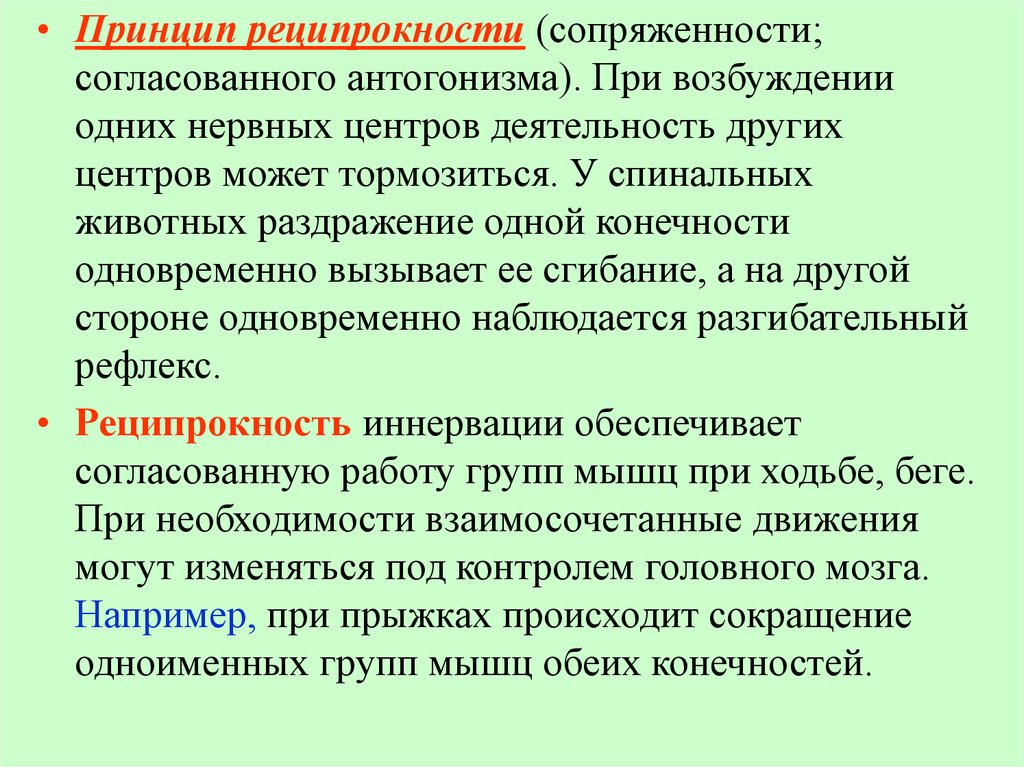 • Принцип реципрокности (сопряженности; согласованного антогонизма). При возбуждении одних нервных центров деятельность других центров может тормозиться. У спинальных животных раздражение одной конечности одновременно вызывает ее сгибание, а на другой стороне одновременно наблюдается разгибательный рефлекс.

• Реципрокность иннервации обеспечивает согласованную работу групп мышц при ходьбе, беге. При необходимости взаимосочетанные движения могут изменяться под контролем головного мозга. Например, при прыжках происходит сокращение одноименных групп мышц обеих конечностей.